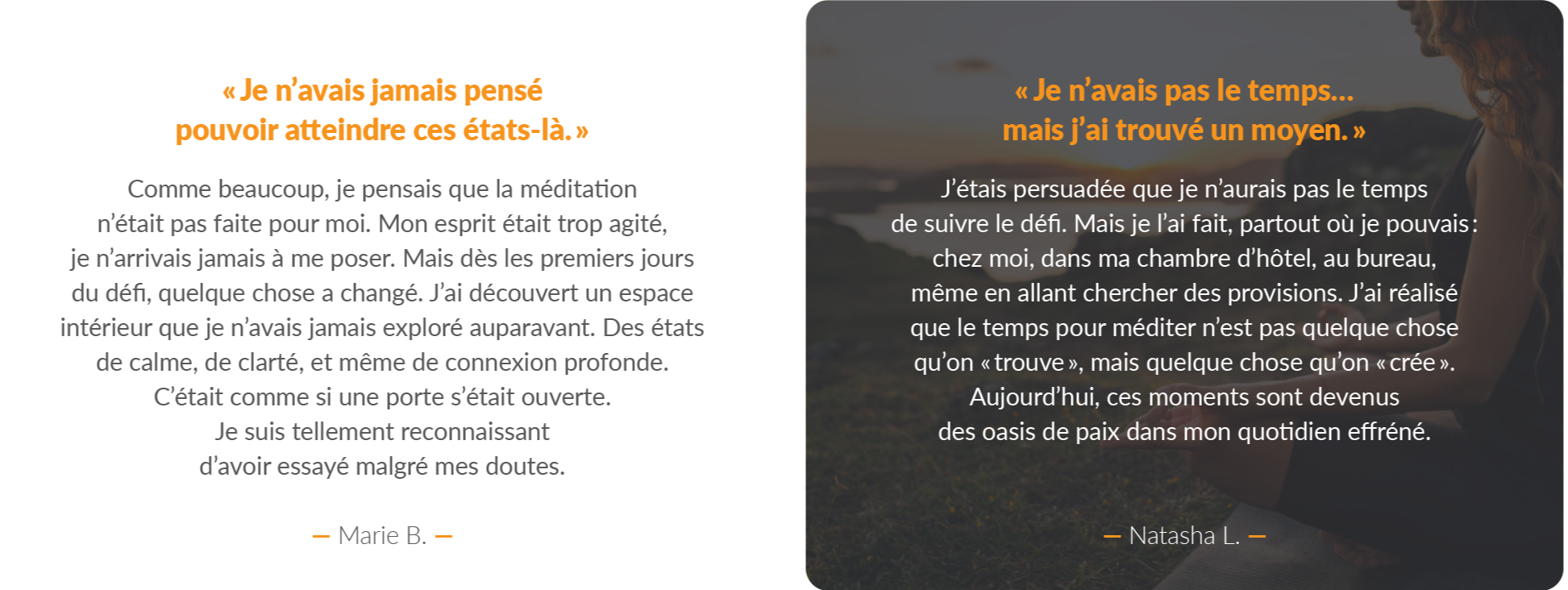 « Je n’avais jamais pensé pouvoir atteindre ces états-là. »

Comme beaucoup, je pensais que la méditation n’était pas faite pour moi. Mon esprit était trop agité, je n’arrivais jamais à me poser. Mais dès les premiers jours du défi, quelque chose a changé. J’ai découvert un espace intérieur que je n’avais jamais exploré auparavant. Des états de calme, de clarté, et même de connexion profonde. C’était comme si une porte s’était ouverte. Je suis tellement reconnaissant d’avoir essayé malgré mes doutes.

— Marie B. —

« Je n’avais pas le temps… mais j’ai trouvé un moyen. »

J’étais persuadée que je n’aurais pas le temps de suivre le défi. Mais je l’ai fait, partout où je pouvais : chez moi, dans ma chambre d’hôtel, au bureau, même en allant chercher des provisions. J’ai réalisé que le temps pour méditer n’est pas quelque chose qu’on « trouve », mais quelque chose qu’on « crée ». Aujourd’hui, ces moments sont devenus des oasis de paix dans mon quotidien effréné.

— Natasha L. —